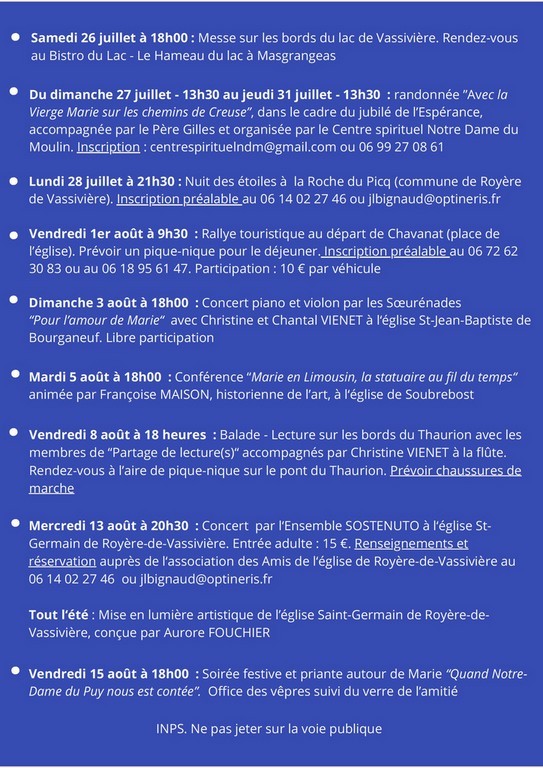 Samedi 26 juillet à 18h00 : Messe sur les bords du lac de Vassivière. Rendez-vous au Bistro du Lac - Le Hameau du lac à Masgrangeas

Du dimanche 27 juillet - 13h30 au jeudi 31 juillet - 13h30 : randonnée "Avec la Vierge Marie sur les chemins de Creuse", dans le cadre du jubilé de l'Espérance, accompagnée par le Père Gilles et organisée par le Centre spirituel Notre Dame du Moulin. Inscription : centrespirituelndm@gmail.com ou 06 99 27 08 61

Lundi 28 juillet à 21h30 : Nuit des étoiles à la Roche du Picq (commune de Royère de Vassivière). Inscription préalable au 06 14 02 27 46 ou jlbignaud@optineris.fr

Vendredi 1er août à 9h30 : Rallye touristique au départ de Chavanat (place de l'église). Prévoir un pique-nique pour le déjeuner. Inscription préalable au 06 72 62 30 83 ou au 06 18 95 61 47. Participation : 10 € par véhicule

Dimanche 3 août à 18h00 : Concert piano et violon par les Sœurénades "Pour l'amour de Marie" avec Christine et Chantal VIENET à l'église St-Jean-Baptiste de Bourganeuf. Libre participation

Mardi 5 août à 18h00 : Conférence "Marie en Limousin, la statuaire au fil du temps" animée par Françoise MAISON, historienne de l'art, à l'église de Soubrebost

Vendredi 8 août à 18 heures : Balade - Lecture sur les bords du Thaurion avec les membres de "Partage de lecture(s)" accompagnés par Christine VIENET à la flûte. Rendez-vous à l'aire de pique-nique sur le pont du Thaurion. Prévoir chaussures de marche

Mercredi 13 août à 20h30 : Concert par l'Ensemble SOSTENUTO à l'église St-Germain de Royère-de-Vassivière. Entrée adulte : 15 €. Renseignements et réservation auprès de l'association des Amis de l'église de Royère-de-Vassivière au 06 14 02 27 46 ou jlbignaud@optineris.fr

Tout l'été : Mise en lumière artistique de l'église Saint-Germain de Royère-de-Vassivière, conçue par Aurore FOUCHIER

Vendredi 15 août à 18h00 : Soirée festive et priante autour de Marie "Quand Notre-Dame du Puy nous est contée". Office des vêpres suivi du verre de l'amitié

INPS. Ne pas jeter sur la voie publique